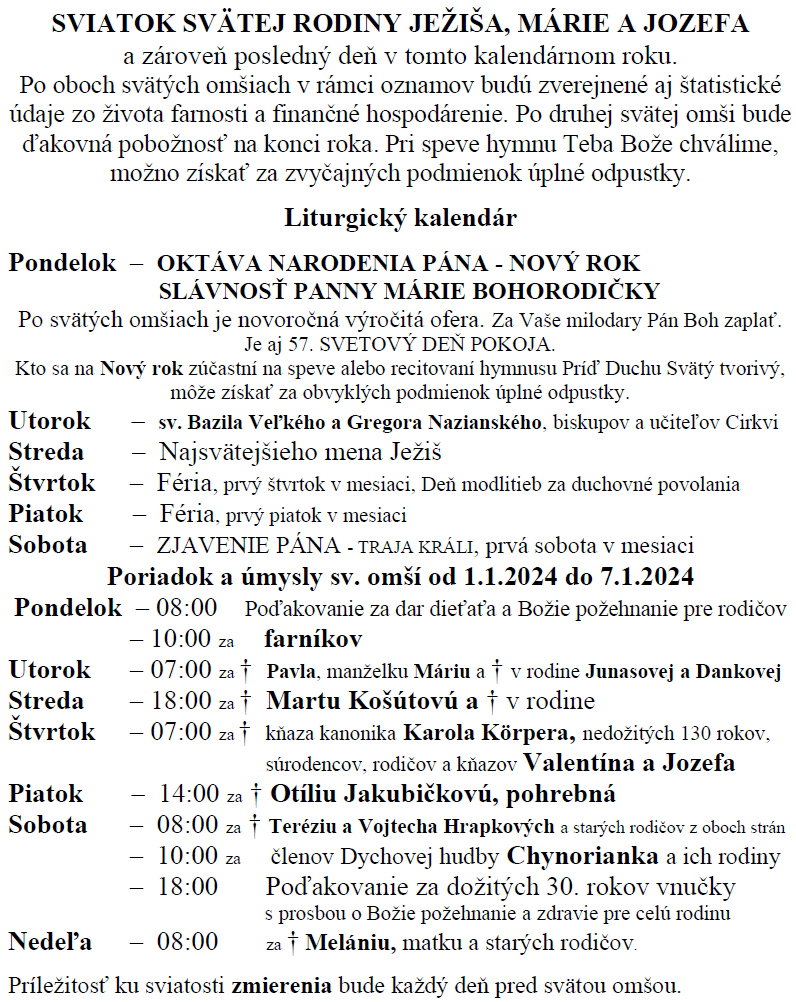 SVIATOK SVÄTEJ RODINY JEŽIŠA, MÁRIE A JOZEFA
a zároveň posledný deň v tomto kalendárnom roku.
Po oboch svätých omšiach v rámci oznamov budú zverejnené aj štatistické údaje zo života farnosti a finančné hospodárenie. Po druhej svätej omši bude ďakovná pobožnosť na konci roka. Pri speve hymnu Teba Bože chválime, možno získať za zvyčajných podmienok úplné odpustky.

Liturgický kalendár

Pondelok – OKTÁVA NARODENIA PÁNA - NOVÝ ROK
SLÁVNOSŤ PANNY MÁRIE BOHORODIČKY
Po svätých omšiach je novoročná výročitá ofera. Za Vaše milodary Pán Boh zaplať. Je aj 57. SVETOVÝ DEŇ POKOJA.
Kto sa na Nový rok zúčastní na speve alebo recitovaní hymnusu Príď Duchu Svätý tvorivý, môže získať za obvyklých podmienok úplné odpustky.
Utorok – sv. Bazila Veľkého a Gregora Nazianského, biskupov a učiteľov Cirkvi
Streda – Najsvätejšieho mena Ježiš
Štvrtok – Féria, prvý štvrtok v mesiaci, Deň modlitieb za duchovné povolania
Piatok – Féria, prvý piatok v mesiaci
Sobota – ZJAVENIE PÁNA - TRAJA KRÁLI, prvá sobota v mesiaci

Poriadok a úmysly sv. omší od 1.1.2024 do 7.1.2024
Pondelok – 08:00 Poďakovanie za dar dieťaťa a Božie požehnanie pre rodičov
– 10:00 za farníkov
Utorok – 07:00 za † Pavla, manželku Máriu a † v rodine Junasovej a Dankovej
Streda – 18:00 za † Martu Košútovú a † v rodine
Štvrtok – 07:00 za † kňaza kanonika Karola Körpera, nedožitých 130 rokov, súrodencov, rodičov a kňazov Valentína a Jozefa
Piatok – 14:00 za † Otíliu Jakubičkovú, pohrebná
Sobota – 08:00 za † Teréziu a Vojtecha Hrapkových a starých rodičov z oboch strán
– 10:00 za členov Dychovej hudby Chynorianka a ich rodiny
– 18:00 Poďakovanie za dožitých 30. rokov vnučky s prosbou o Božie požehnanie a zdravie pre celú rodinu
Nedeľa – 08:00 za † Melániu, matku a starých rodičov.

Príležitosť ku sviatosti zmierenia bude každý deň pred svätou omšou.